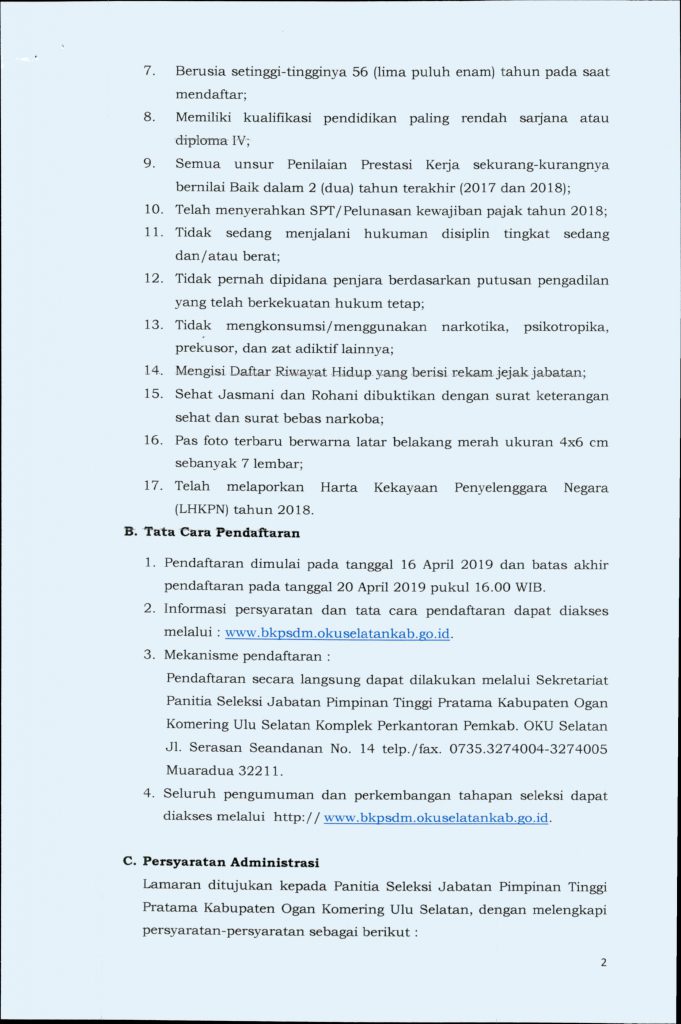 7. Berusia setinggi-tingginya 56 (lima puluh enam) tahun pada saat mendaftar;

8. Memiliki kualifikasi pendidikan paling rendah sarjana atau diploma IV;

9. Semua unsur Penilaian Prestasi Kerja sekurang-kurangnya bernilai Baik dalam 2 (dua) tahun terakhir (2017 dan 2018);

10. Telah menyerahkan SPT/Pelunasan kewajiban pajak tahun 2018;

11. Tidak sedang menjalani hukuman disiplin tingkat sedang dan/atau berat;

12. Tidak pernah dipidana penjara berdasarkan putusan pengadilan yang telah berkekuatan hukum tetap;

13. Tidak mengkonsumsi/menggunakan narkotika, psikotropika, prekusor, dan zat adiktif lainnya;

14. Mengisi Daftar Riwayat Hidup yang berisi rekam jejak jabatan;

15. Sehat Jasmani dan Rohani dibuktikan dengan surat keterangan sehat dan surat bebas narkoba;

16. Pas foto terbaru berwarna latar belakang merah ukuran 4x6 cm sebanyak 7 lembar;

17. Telah melaporkan Harta Kekayaan Penyelenggara Negara (LHKPN) tahun 2018.

B. Tata Cara Pendaftaran

1. Pendaftaran dimulai pada tanggal 16 April 2019 dan batas akhir pendaftaran pada tanggal 20 April 2019 pukul 16.00 WIB.

2. Informasi persyaratan dan tata cara pendaftaran dapat diakses melalui : www.bkpsdm.okuselatankab.go.id.

3. Mekanisme pendaftaran :

Pendaftaran secara langsung dapat dilakukan melalui Sekretariat Panitia Seleksi Jabatan Pimpinan Tinggi Pratama Kabupaten Ogan Komering Ulu Selatan Komplek Perkantoran Pemkab. OKU Selatan Jl. Serasan Seandanan No. 14 telp./fax. 0735.3274004-3274005 Muaradua 32211.

4. Seluruh pengumuman dan perkembangan tahapan seleksi dapat diakses melalui http:// www.bkpsdm.okuselatankab.go.id.

C. Persyaratan Administrasi

Lamaran ditujukan kepada Panitia Seleksi Jabatan Pimpinan Tinggi Pratama Kabupaten Ogan Komering Ulu Selatan, dengan melengkapi persyaratan-persyaratan sebagai berikut :

2